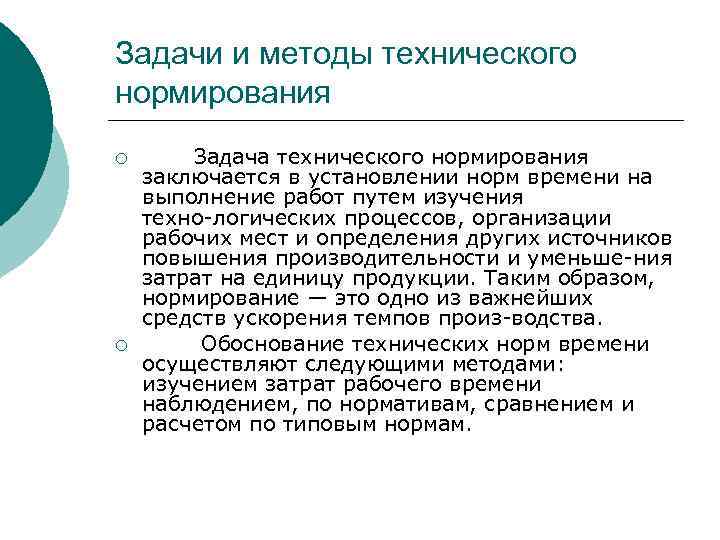 Задачи и методы технического нормирования

○ Задача технического нормирования заключается в установлении норм времени на выполнение работ путем изучения техно-логических процессов, организации рабочих мест и определения других источников повышения производительности и уменьше-ния затрат на единицу продукции. Таким образом, нормирование — это одно из важнейших средств ускорения темпов произ-водства.

○ Обоснование технических норм времени осуществляют следующими методами: изучением затрат рабочего времени наблюдением, по нормативам, сравнением и расчетом по типовым нормам.